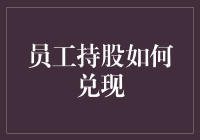 员工持股如何兑现